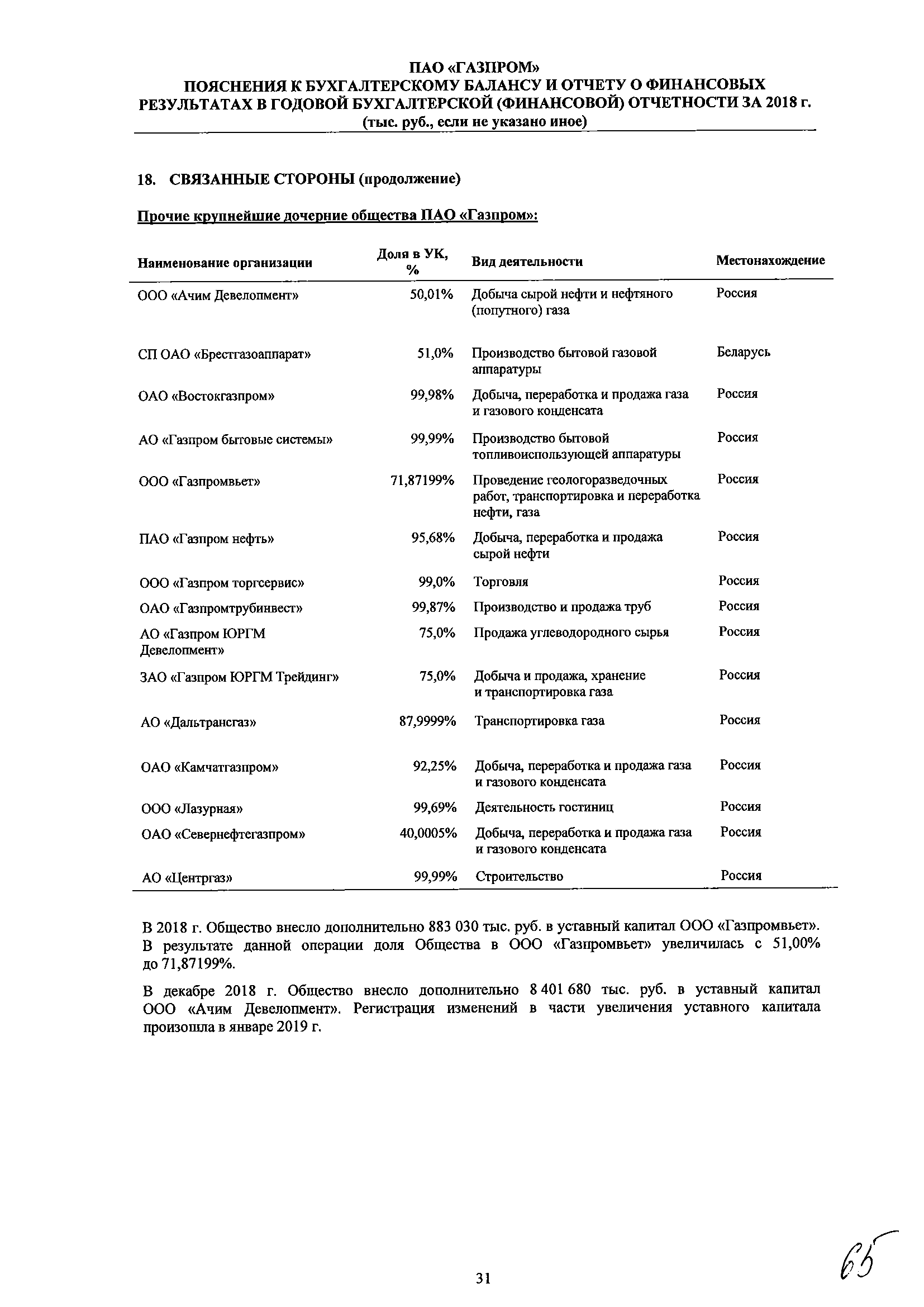 ПАО «ГАЗПРОМ»
ПОЯСНЕНИЯ К БУХГАЛТЕРСКОМУ БАЛАНСУ И ОТЧЕТУ О ФИНАНСОВЫХ РЕЗУЛЬТАТАХ В ГОДОВОЙ БУХГАЛТЕРСКОЙ (ФИНАНСОВОЙ) ОТЧЕТНОСТИ ЗА 2018 г.
(тыс. руб., если не указано иное)

18. СВЯЗАННЫЕ СТОРОНЫ (продолжение)

Прочие крупнейшие дочерние общества ПАО «Газпром»:

| Наименование организации | Доля в УК, % | Вид деятельности | Местонахождение |
|---|---|---|---|
| ООО «Ачим Девелопмент» | 50,01% | Добыча сырой нефти и нефтяного (попутного) газа | Россия |
| СП ОАО «Брестгазоаппарат» | 51,0% | Производство бытовой газовой аппаратуры | Беларусь |
| ОАО «Востокгазпром» | 99,98% | Добыча, переработка и продажа газа и газового конденсата | Россия |
| АО «Газпром бытовые системы» | 99,99% | Производство бытовой топливоиспользующей аппаратуры | Россия |
| ООО «Газпромвьет» | 71,87199% | Проведение геологоразведочных работ, транспортировка и переработка нефти, газа | Россия |
| ПАО «Газпром нефть» | 95,68% | Добыча, переработка и продажа сырой нефти | Россия |
| ООО «Газпром торгсервис» | 99,0% | Торговля | Россия |
| ОАО «Газпромтрубинвест» | 99,87% | Производство и продажа труб | Россия |
| АО «Газпром ЮРГМ Девелопмент» | 75,0% | Продажа углеводородного сырья | Россия |
| ЗАО «Газпром ЮРГМ Трейдинг» | 75,0% | Добыча и продажа, хранение и транспортировка газа | Россия |
| АО «Дальтрансгаз» | 87,9999% | Транспортировка газа | Россия |
| ОАО «Камчатгазпром» | 92,25% | Добыча, переработка и продажа газа и газового конденсата | Россия |
| ООО «Лазурная» | 99,69% | Деятельность гостиниц | Россия |
| ОАО «Севернефтегазпром» | 40,0005% | Добыча, переработка и продажа газа и газового конденсата | Россия |
| АО «Центргаз» | 99,99% | Строительство | Россия |

В 2018 г. Общество внесло дополнительно 883 030 тыс. руб. в уставный капитал ООО «Газпромвьет». В результате данной операции доля Общества в ООО «Газпромвьет» увеличилась с 51,00% до 71,87199%.

В декабре 2018 г. Общество внесло дополнительно 8 401 680 тыс. руб. в уставный капитал ООО «Ачим Девелопмент». Регистрация изменений в части увеличения уставного капитала произошла в январе 2019 г.

65

31